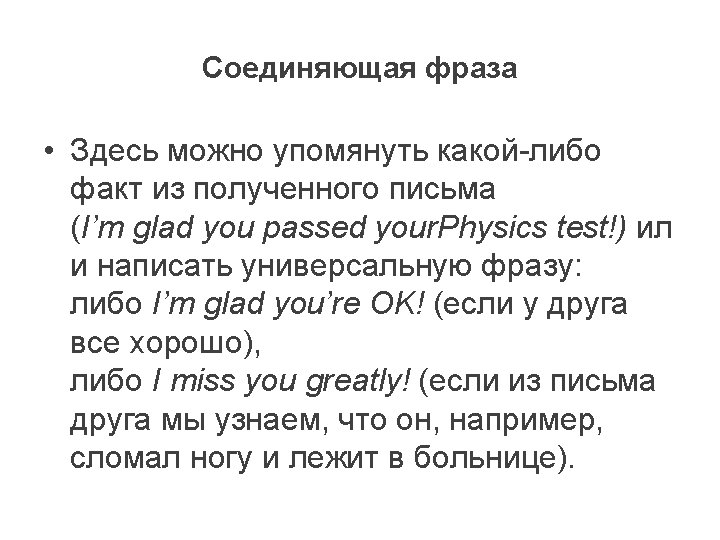 Соединяющая фраза

• Здесь можно упомянуть какой-либо факт из полученного письма (I'm glad you passed yourPhysics test!) ил и написать универсальную фразу:
либо I'm glad you're OK! (если у друга все хорошо),
либо I miss you greatly! (если из письма друга мы узнаем, что он, например, сломал ногу и лежит в больнице).